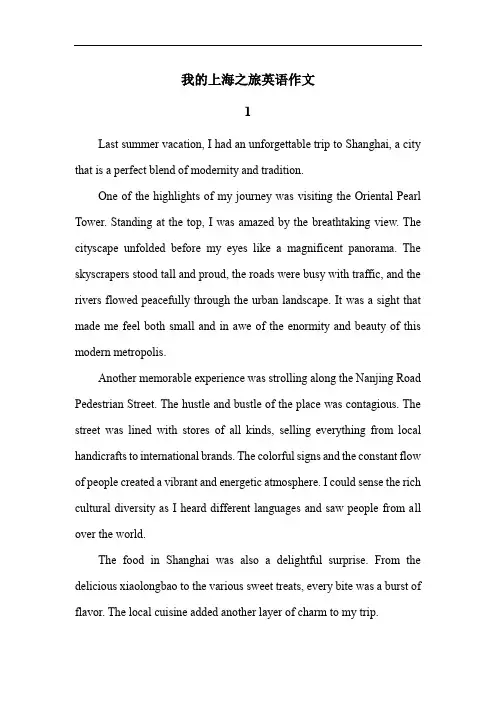 我的上海之旅英语作文

1

Last summer vacation, I had an unforgettable trip to Shanghai, a city that is a perfect blend of modernity and tradition.

One of the highlights of my journey was visiting the Oriental Pearl Tower. Standing at the top, I was amazed by the breathtaking view. The cityscape unfolded before my eyes like a magnificent panorama. The skyscrapers stood tall and proud, the roads were busy with traffic, and the rivers flowed peacefully through the urban landscape. It was a sight that made me feel both small and in awe of the enormity and beauty of this modern metropolis.

Another memorable experience was strolling along the Nanjing Road Pedestrian Street. The hustle and bustle of the place was contagious. The street was lined with stores of all kinds, selling everything from local handicrafts to international brands. The colorful signs and the constant flow of people created a vibrant and energetic atmosphere. I could sense the rich cultural diversity as I heard different languages and saw people from all over the world.

The food in Shanghai was also a delightful surprise. From the delicious xiaolongbao to the various sweet treats, every bite was a burst of flavor. The local cuisine added another layer of charm to my trip.